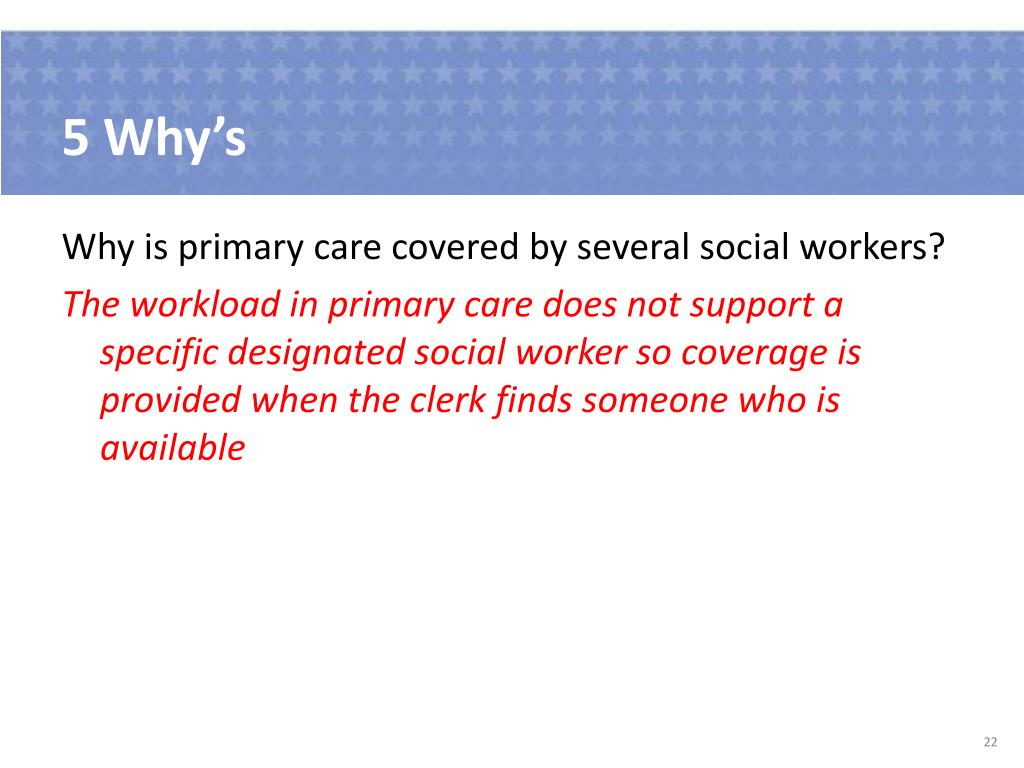 5 Why’s

Why is primary care covered by several social workers?

The workload in primary care does not support a specific designated social worker so coverage is provided when the clerk finds someone who is available

22